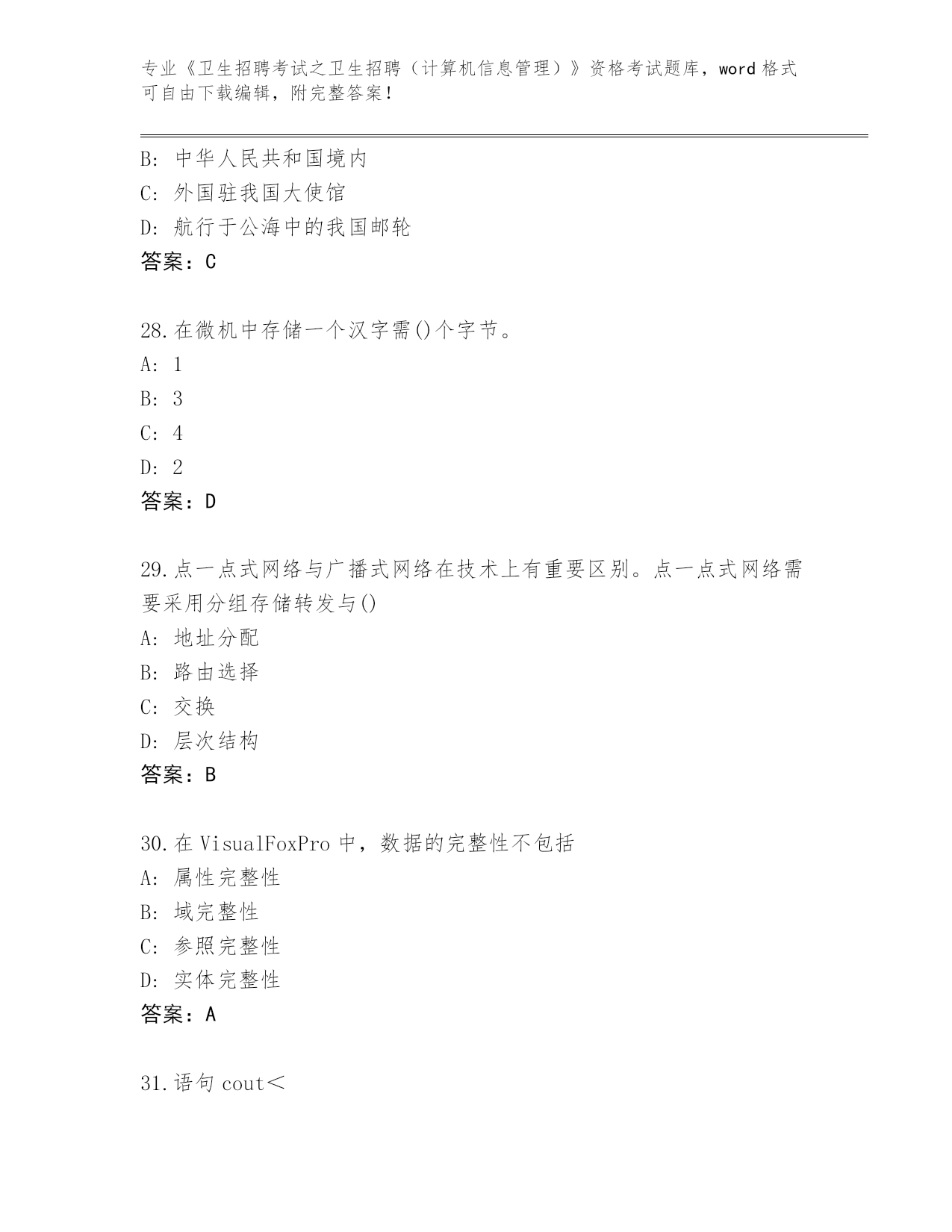 专业《卫生招聘考试之卫生招聘（计算机信息管理）》资格考试题库，word 格式可自由下载编辑，附完整答案！

B: 中华人民共和国境内
C: 外国驻我国大使馆
D: 航行于公海中的我国邮轮
答案：C

28.在微机中存储一个汉字需()个字节。
A: 1
B: 3
C: 4
D: 2
答案：D

29.点一点式网络与广播式网络在技术上有重要区别。点一点式网络需要采用分组存储转发与()
A: 地址分配
B: 路由选择
C: 交换
D: 层次结构
答案：B

30.在 VisualFoxPro 中，数据的完整性不包括
A: 属性完整性
B: 域完整性
C: 参照完整性
D: 实体完整性
答案：A

31.语句 cout＜